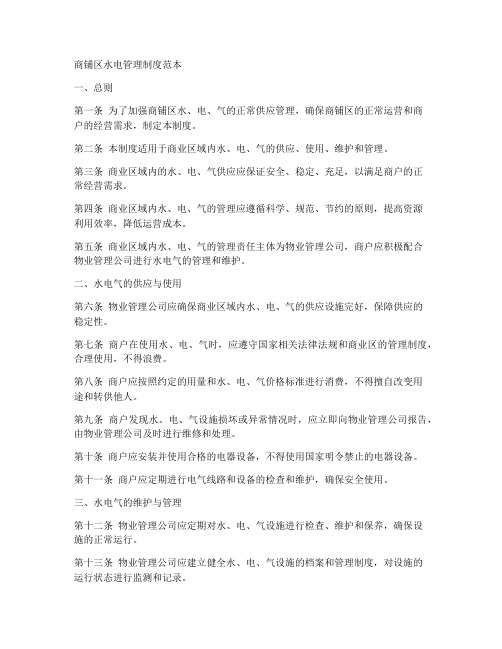 商铺区水电管理制度范本

一、总则

第一条 为了加强商铺区水、电、气的正常供应管理，确保商铺区的正常运营和商户的经营需求，制定本制度。

第二条 本制度适用于商业区域内水、电、气的供应、使用、维护和管理。

第三条 商业区域内的水、电、气供应应保证安全、稳定、充足，以满足商户的正常经营需求。

第四条 商业区域内水、电、气的管理应遵循科学、规范、节约的原则，提高资源利用效率，降低运营成本。

第五条 商业区域内水、电、气的管理责任主体为物业管理公司，商户应积极配合物业管理公司进行水电气的管理和维护。

二、水电气的供应与使用

第六条 物业管理公司应确保商业区域内水、电、气的供应设施完好，保障供应的稳定性。

第七条 商户在使用水、电、气时，应遵守国家相关法律法规和商业区的管理制度，合理使用，不得浪费。

第八条 商户应按照约定的用量和水、电、气价格标准进行消费，不得擅自改变用途和转供他人。

第九条 商户发现水、电、气设施损坏或异常情况时，应立即向物业管理公司报告，由物业管理公司及时进行维修和处理。

第十条 商户应安装并使用合格的电器设备，不得使用国家明令禁止的电器设备。

第十一条 商户应定期进行电气线路和设备的检查和维护，确保安全使用。

三、水电气的维护与管理

第十二条 物业管理公司应定期对水、电、气设施进行检查、维护和保养，确保设施的正常运行。

第十三条 物业管理公司应建立健全水、电、气设施的档案和管理制度，对设施的运行状态进行监测和记录。